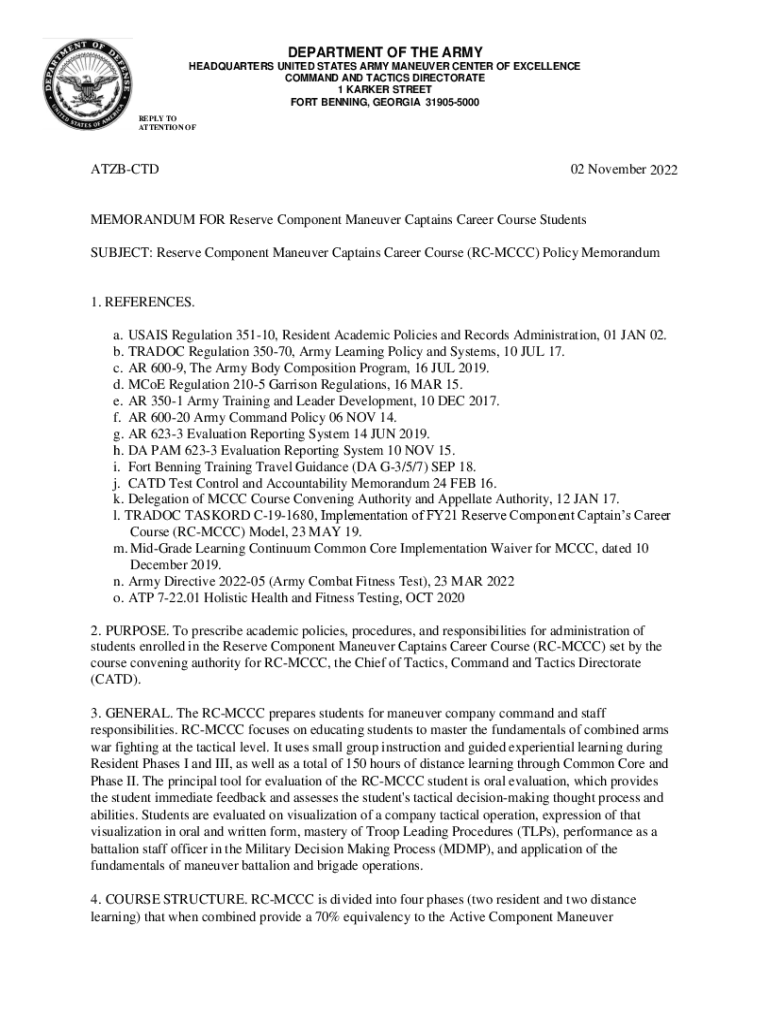 DEPARTMENT OF DEFENSE UNITED STATES OF AMERICA

DEPARTMENT OF THE ARMY
HEADQUARTERS UNITED STATES ARMY MANEUVER CENTER OF EXCELLENCE
COMMAND AND TACTICS DIRECTORATE
1 KARKER STREET
FORT BENNING, GEORGIA 31905-5000

REPLY TO
ATTENTION OF

ATZB-CTD

02 November 2022

MEMORANDUM FOR Reserve Component Maneuver Captains Career Course Students

SUBJECT: Reserve Component Maneuver Captains Career Course (RC-MCCC) Policy Memorandum

1. REFERENCES.

a. USAIS Regulation 351-10, Resident Academic Policies and Records Administration, 01 JAN 02.
b. TRADOC Regulation 350-70, Army Learning Policy and Systems, 10 JUL 17.
c. AR 600-9, The Army Body Composition Program, 16 JUL 2019.
d. MCoE Regulation 210-5 Garrison Regulations, 16 MAR 15.
e. AR 350-1 Army Training and Leader Development, 10 DEC 2017.
f. AR 600-20 Army Command Policy 06 NOV 14.
g. AR 623-3 Evaluation Reporting System 14 JUN 2019.
h. DA PAM 623-3 Evaluation Reporting System 10 NOV 15.
i. Fort Benning Training Travel Guidance (DA G-3/5/7) SEP 18.
j. CATD Test Control and Accountability Memorandum 24 FEB 16.
k. Delegation of MCCC Course Convening Authority and Appellate Authority, 12 JAN 17.
l. TRADOC TASKORD C-19-1680, Implementation of FY21 Reserve Component Captain's Career Course (RC-MCCC) Model, 23 MAY 19.
m. Mid-Grade Learning Continuum Common Core Implementation Waiver for MCCC, dated 10 December 2019.
n. Army Directive 2022-05 (Army Combat Fitness Test), 23 MAR 2022
o. ATP 7-22.01 Holistic Health and Fitness Testing, OCT 2020

2. PURPOSE. To prescribe academic policies, procedures, and responsibilities for administration of students enrolled in the Reserve Component Maneuver Captains Career Course (RC-MCCC) set by the course convening authority for RC-MCCC, the Chief of Tactics, Command and Tactics Directorate (CATD).

3. GENERAL. The RC-MCCC prepares students for maneuver company command and staff responsibilities. RC-MCCC focuses on educating students to master the fundamentals of combined arms war fighting at the tactical level. It uses small group instruction and guided experiential learning during Resident Phases I and III, as well as a total of 150 hours of distance learning through Common Core and Phase II. The principal tool for evaluation of the RC-MCCC student is oral evaluation, which provides the student immediate feedback and assesses the student's tactical decision-making thought process and abilities. Students are evaluated on visualization of a company tactical operation, expression of that visualization in oral and written form, mastery of Troop Leading Procedures (TLPs), performance as a battalion staff officer in the Military Decision Making Process (MDMP), and application of the fundamentals of maneuver battalion and brigade operations.

4. COURSE STRUCTURE. RC-MCCC is divided into four phases (two resident and two distance learning) that when combined provide a 70% equivalency to the Active Component Maneuver